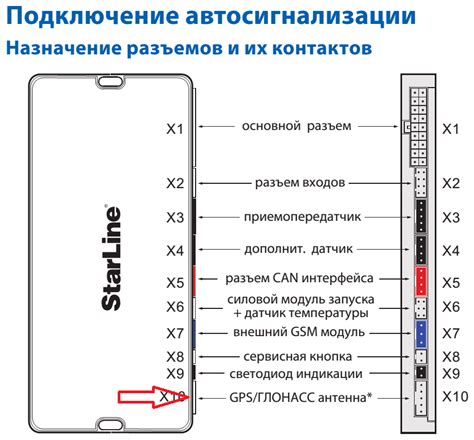 Подключение автосигнализации

Назначение разъемов и их контактов

StarLine®

X1 основной разъем X1

X2 разъем входов X2

X3 приемопередатчик X3

X4 дополнит. датчик X4

X5 разъем CAN интерфейса X5

X6 силовой модуль запуска + датчик температуры X6

X7 внешний GSM модуль X7

X8 сервисная кнопка X8

X9 светодиод индикации X9

X10 GPS/ГЛОНАСС антенна* X10